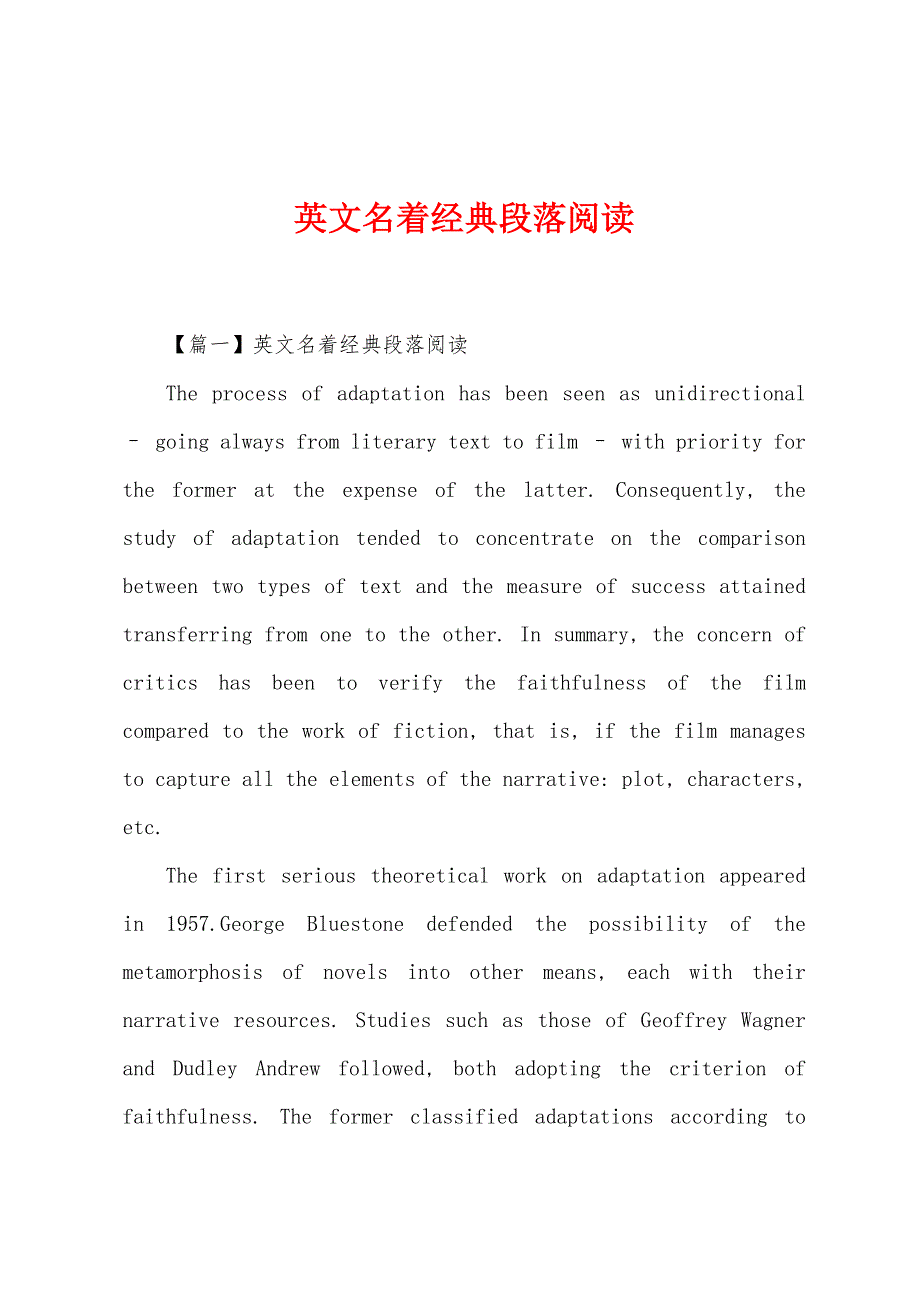 英文名着经典段落阅读

【篇一】英文名着经典段落阅读

The process of adaptation has been seen as unidirectional – going always from literary text to film – with priority for the former at the expense of the latter. Consequently, the study of adaptation tended to concentrate on the comparison between two types of text and the measure of success attained transferring from one to the other. In summary, the concern of critics has been to verify the faithfulness of the film compared to the work of fiction, that is, if the film manages to capture all the elements of the narrative: plot, characters, etc.

The first serious theoretical work on adaptation appeared in 1957.George Bluestone defended the possibility of the metamorphosis of novels into other means, each with their narrative resources. Studies such as those of Geoffrey Wagner and Dudley Andrew followed, both adopting the criterion of faithfulness. The former classified adaptations according to